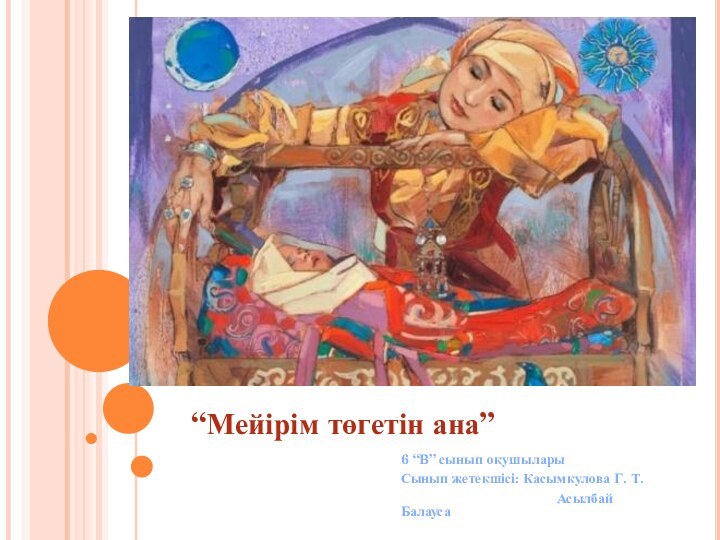 “Мейірім төгетін ана”

6 “В” сынып оқушылары
Сынып жетекшісі: Касымкулова Г. Т.
Асылбай Балауса